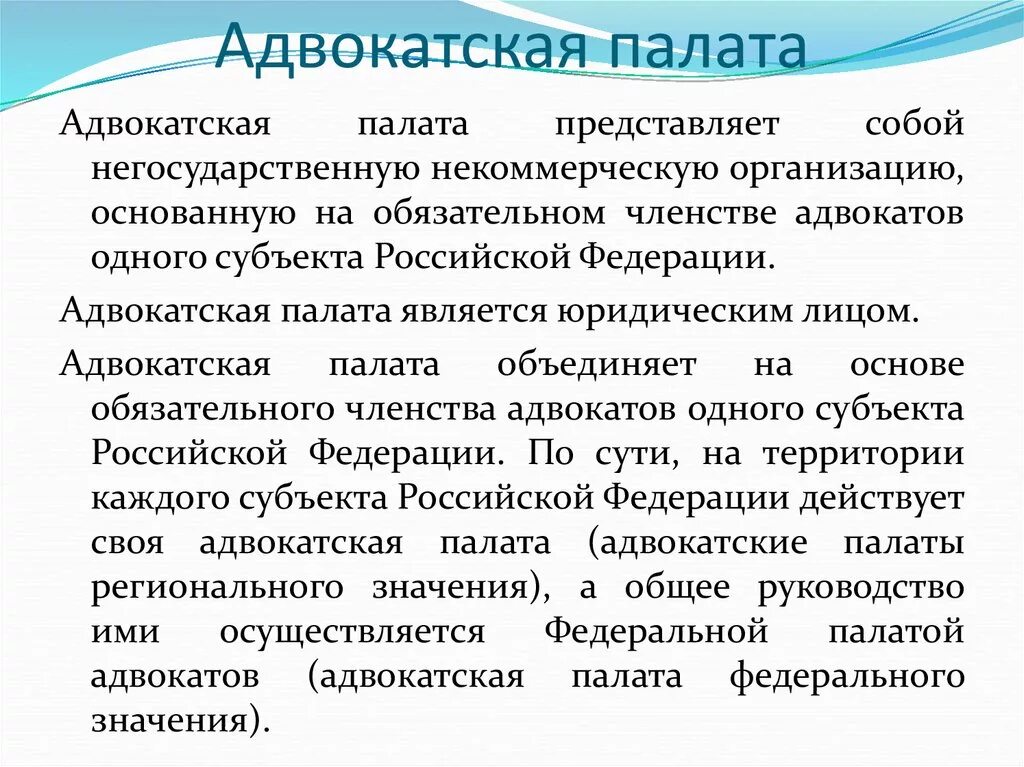 Адвокатская палата

Адвокатская палата представляет собой негосударственную некоммерческую организацию, основанную на обязательном членстве адвокатов одного субъекта Российской Федерации.

Адвокатская палата является юридическим лицом.

Адвокатская палата объединяет на основе обязательного членства адвокатов одного субъекта Российской Федерации. По сути, на территории каждого субъекта Российской Федерации действует своя адвокатская палата (адвокатские палаты регионального значения), а общее руководство ими осуществляется Федеральной палатой адвокатов (адвокатская палата федерального значения).